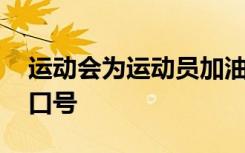 运动会为运动员加油口号